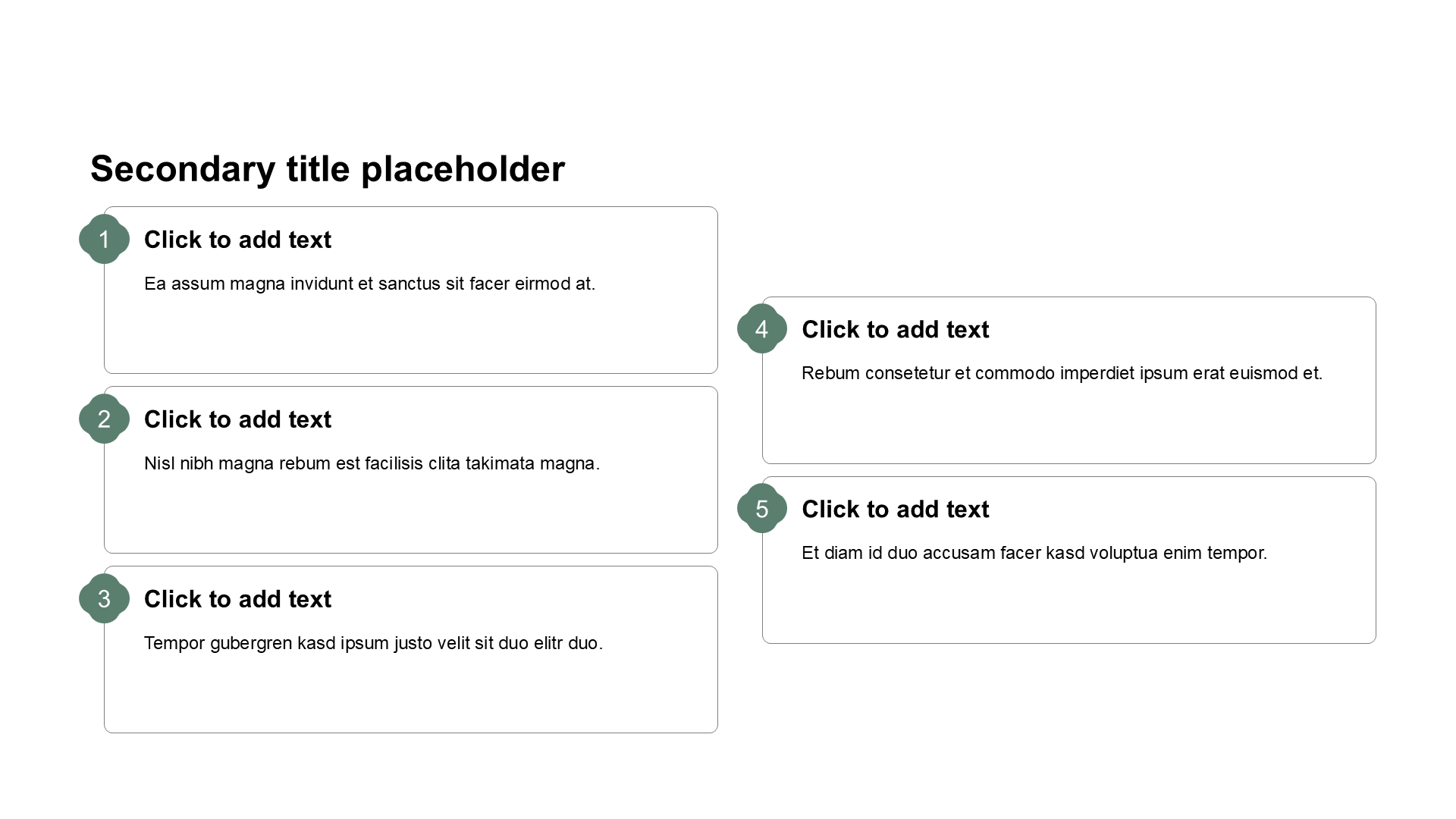 Secondary title placeholder

1
Click to add text
Ea assum magna invidunt et sanctus sit facer eirmod at.

2
Click to add text
Nisl nibh magna rebum est facilisis clita takimata magna.

3
Click to add text
Tempor gubergren kasd ipsum justo velit sit duo elitr duo.

4
Click to add text
Rebum consetetur et commodo imperdiet ipsum erat euismod et.

5
Click to add text
Et diam id duo accusam facer kasd voluptua enim tempor.